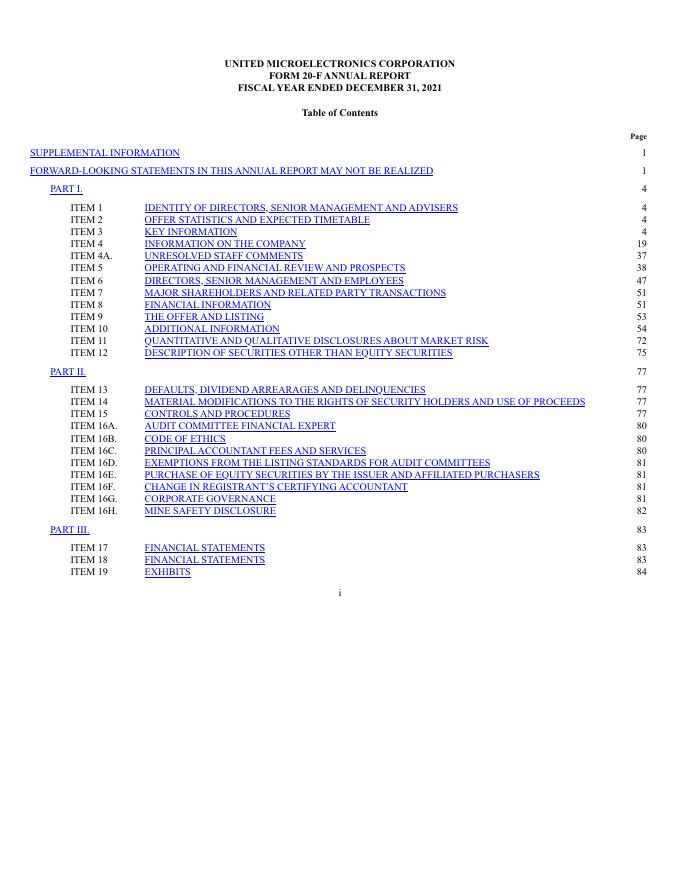 UNITED MICROELECTRONICS CORPORATION
FORM 20-F ANNUAL REPORT
FISCAL YEAR ENDED DECEMBER 31, 2021

Table of Contents

| | | Page |
|---|---|---|
| SUPPLEMENTAL INFORMATION | | 1 |
| FORWARD-LOOKING STATEMENTS IN THIS ANNUAL REPORT MAY NOT BE REALIZED | | 1 |
| PART I. | | 4 |
| ITEM 1 | IDENTITY OF DIRECTORS, SENIOR MANAGEMENT AND ADVISERS | 4 |
| ITEM 2 | OFFER STATISTICS AND EXPECTED TIMETABLE | 4 |
| ITEM 3 | KEY INFORMATION | 4 |
| ITEM 4 | INFORMATION ON THE COMPANY | 19 |
| ITEM 4A. | UNRESOLVED STAFF COMMENTS | 37 |
| ITEM 5 | OPERATING AND FINANCIAL REVIEW AND PROSPECTS | 38 |
| ITEM 6 | DIRECTORS, SENIOR MANAGEMENT AND EMPLOYEES | 47 |
| ITEM 7 | MAJOR SHAREHOLDERS AND RELATED PARTY TRANSACTIONS | 51 |
| ITEM 8 | FINANCIAL INFORMATION | 51 |
| ITEM 9 | THE OFFER AND LISTING | 53 |
| ITEM 10 | ADDITIONAL INFORMATION | 54 |
| ITEM 11 | QUANTITATIVE AND QUALITATIVE DISCLOSURES ABOUT MARKET RISK | 72 |
| ITEM 12 | DESCRIPTION OF SECURITIES OTHER THAN EQUITY SECURITIES | 75 |
| PART II. | | 77 |
| ITEM 13 | DEFAULTS, DIVIDEND ARREARAGES AND DELINQUENCIES | 77 |
| ITEM 14 | MATERIAL MODIFICATIONS TO THE RIGHTS OF SECURITY HOLDERS AND USE OF PROCEEDS | 77 |
| ITEM 15 | CONTROLS AND PROCEDURES | 77 |
| ITEM 16A. | AUDIT COMMITTEE FINANCIAL EXPERT | 80 |
| ITEM 16B. | CODE OF ETHICS | 80 |
| ITEM 16C. | PRINCIPAL ACCOUNTANT FEES AND SERVICES | 80 |
| ITEM 16D. | EXEMPTIONS FROM THE LISTING STANDARDS FOR AUDIT COMMITTEES | 81 |
| ITEM 16E. | PURCHASE OF EQUITY SECURITIES BY THE ISSUER AND AFFILIATED PURCHASERS | 81 |
| ITEM 16F. | CHANGE IN REGISTRANT'S CERTIFYING ACCOUNTANT | 81 |
| ITEM 16G. | CORPORATE GOVERNANCE | 81 |
| ITEM 16H. | MINE SAFETY DISCLOSURE | 82 |
| PART III. | | 83 |
| ITEM 17 | FINANCIAL STATEMENTS | 83 |
| ITEM 18 | FINANCIAL STATEMENTS | 83 |
| ITEM 19 | EXHIBITS | 84 |

i